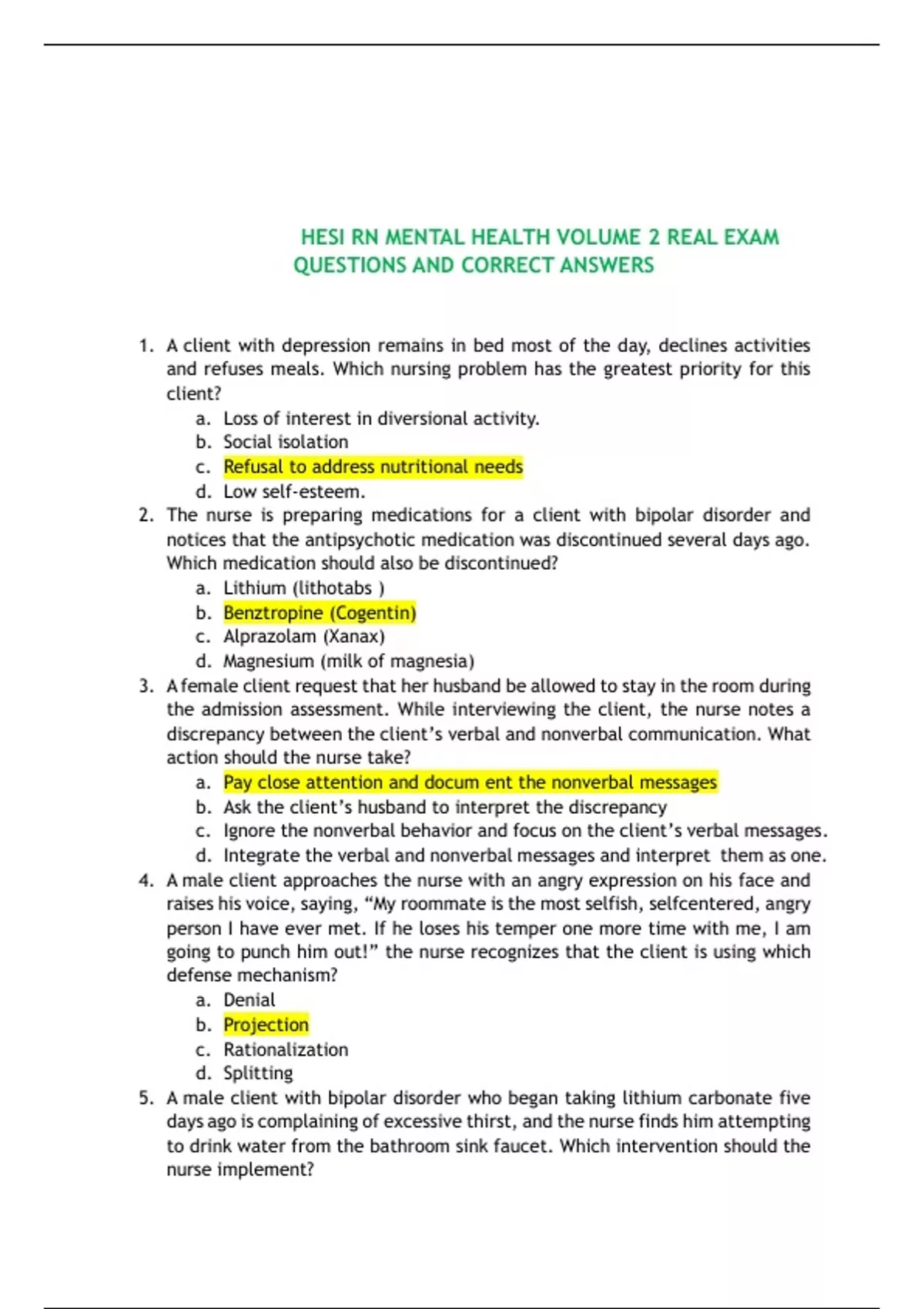 HESI RN MENTAL HEALTH VOLUME 2 REAL EXAM QUESTIONS AND CORRECT ANSWERS

1. A client with depression remains in bed most of the day, declines activities and refuses meals. Which nursing problem has the greatest priority for this client?
a. Loss of interest in diversional activity.
b. Social isolation
c. Refusal to address nutritional needs
d. Low self-esteem.

2. The nurse is preparing medications for a client with bipolar disorder and notices that the antipsychotic medication was discontinued several days ago. Which medication should also be discontinued?
a. Lithium (lithotabs )
b. Benztropine (Cogentin)
c. Alprazolam (Xanax)
d. Magnesium (milk of magnesia)

3. A female client request that her husband be allowed to stay in the room during the admission assessment. While interviewing the client, the nurse notes a discrepancy between the client's verbal and nonverbal communication. What action should the nurse take?
a. Pay close attention and docum ent the nonverbal messages
b. Ask the client's husband to interpret the discrepancy
c. Ignore the nonverbal behavior and focus on the client's verbal messages.
d. Integrate the verbal and nonverbal messages and interpret them as one.

4. A male client approaches the nurse with an angry expression on his face and raises his voice, saying, "My roommate is the most selfish, selfcentered, angry person I have ever met. If he loses his temper one more time with me, I am going to punch him out!" the nurse recognizes that the client is using which defense mechanism?
a. Denial
b. Projection
c. Rationalization
d. Splitting

5. A male client with bipolar disorder who began taking lithium carbonate five days ago is complaining of excessive thirst, and the nurse finds him attempting to drink water from the bathroom sink faucet. Which intervention should the nurse implement?